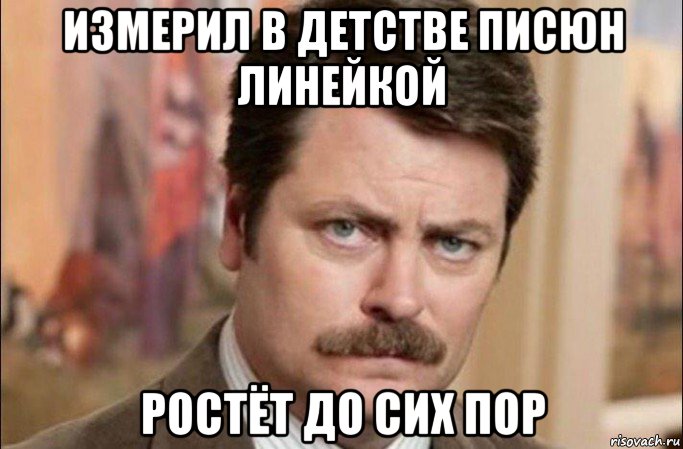 ИЗМЕРИЛ В ДЕТСТВЕ ПИСЮН ЛИНЕЙКОЙ

РОСТЁТ ДО СИХ ПОР

risovach.ru